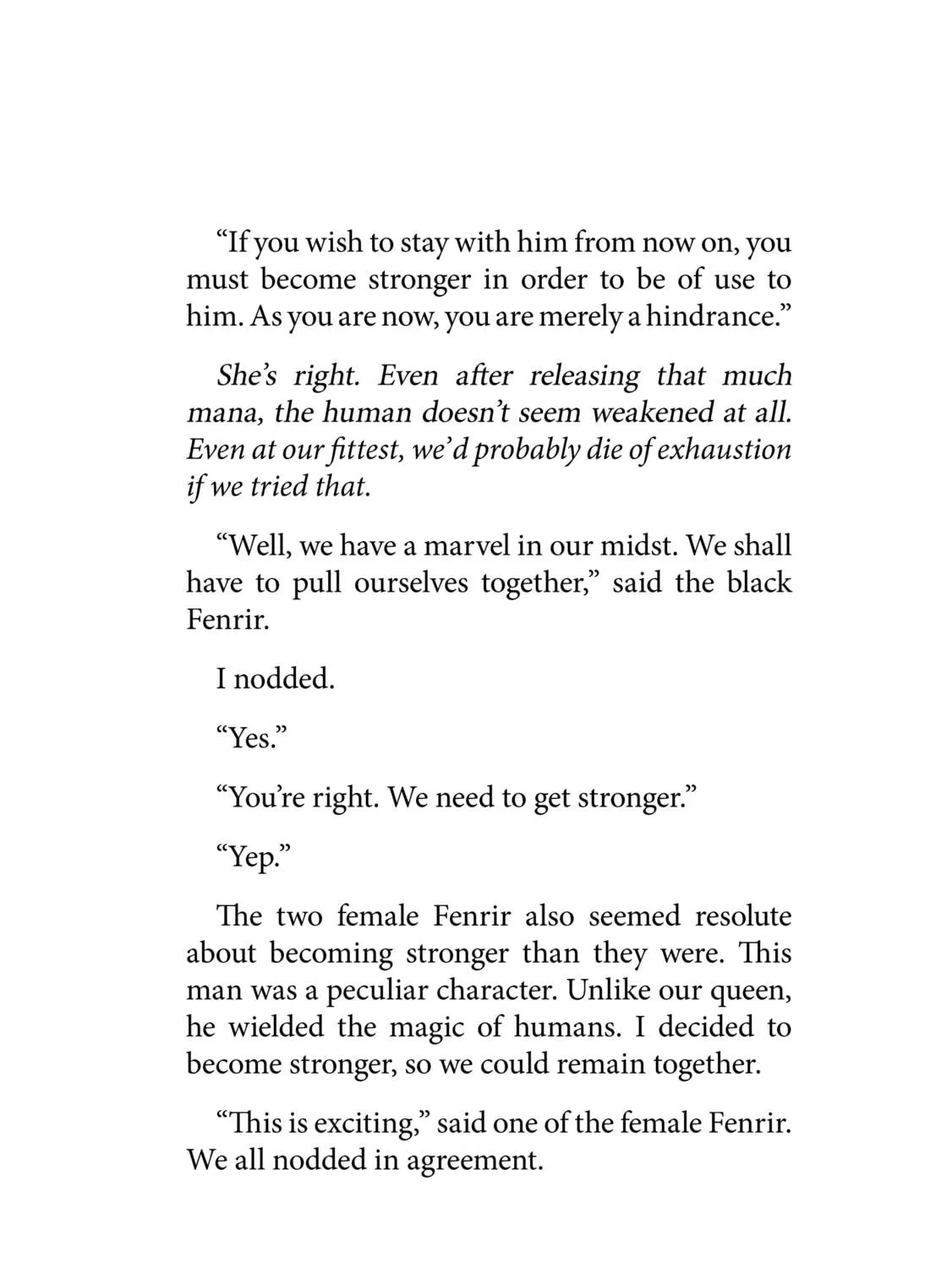 “If you wish to stay with him from now on, you must become stronger in order to be of use to him. As you are now, you are merely a hindrance.”

She’s right. Even after releasing that much mana, the human doesn’t seem weakened at all. Even at our fittest, we’d probably die of exhaustion if we tried that.

“Well, we have a marvel in our midst. We shall have to pull ourselves together,” said the black Fenrir.

I nodded.

“Yes.”

“You’re right. We need to get stronger.”

“Yep.”

The two female Fenrir also seemed resolute about becoming stronger than they were. This man was a peculiar character. Unlike our queen, he wielded the magic of humans. I decided to become stronger, so we could remain together.

“This is exciting,” said one of the female Fenrir. We all nodded in agreement.